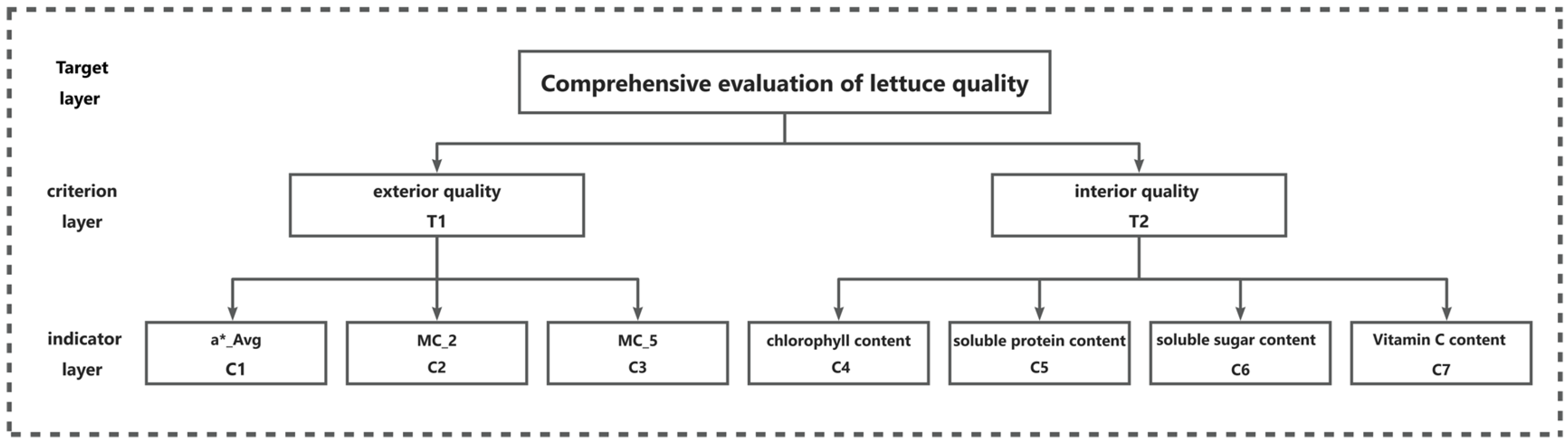 Target layer

Comprehensive evaluation of lettuce quality

criterion layer

exterior quality
T1

interior quality
T2

indicator layer

a*_Avg
C1

MC_2
C2

MC_5
C3

chlorophyll content
C4

soluble protein content
C5

soluble sugar content
C6

Vitamin C content
C7